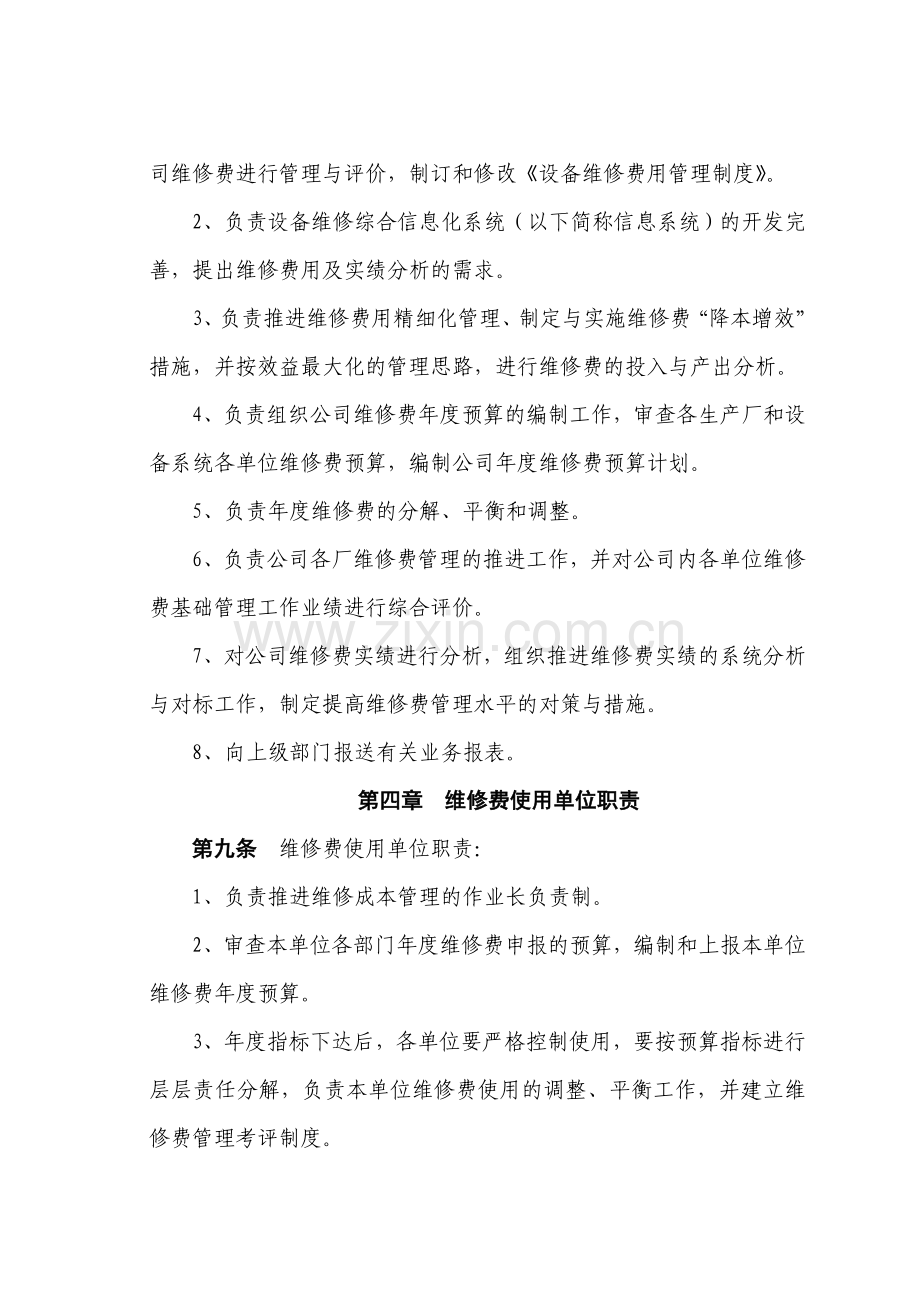 司维修费进行管理与评价，制订和修改《设备维修费用管理制度》。

2、负责设备维修综合信息化系统（以下简称信息系统）的开发完善，提出维修费用及实绩分析的需求。

3、负责推进维修费用精细化管理、制定与实施维修费“降本增效”措施，并按效益最大化的管理思路，进行维修费的投入与产出分析。

4、负责组织公司维修费年度预算的编制工作，审查各生产厂和设备系统各单位维修费预算，编制公司年度维修费预算计划。

5、负责年度维修费的分解、平衡和调整。

6、负责公司各厂维修费管理的推进工作，并对公司内各单位维修费基础管理工作业绩进行综合评价。

7、对公司维修费实绩进行分析，组织推进维修费实绩的系统分析与对标工作，制定提高维修费管理水平的对策与措施。

8、向上级部门报送有关业务报表。

第四章　维修费使用单位职责

第九条　维修费使用单位职责:

1、负责推进维修成本管理的作业长负责制。

2、审查本单位各部门年度维修费申报的预算，编制和上报本单位维修费年度预算。

3、年度指标下达后，各单位要严格控制使用，要按预算指标进行层层责任分解，负责本单位维修费使用的调整、平衡工作，并建立维修费管理考评制度。

www.zixin.com.cn